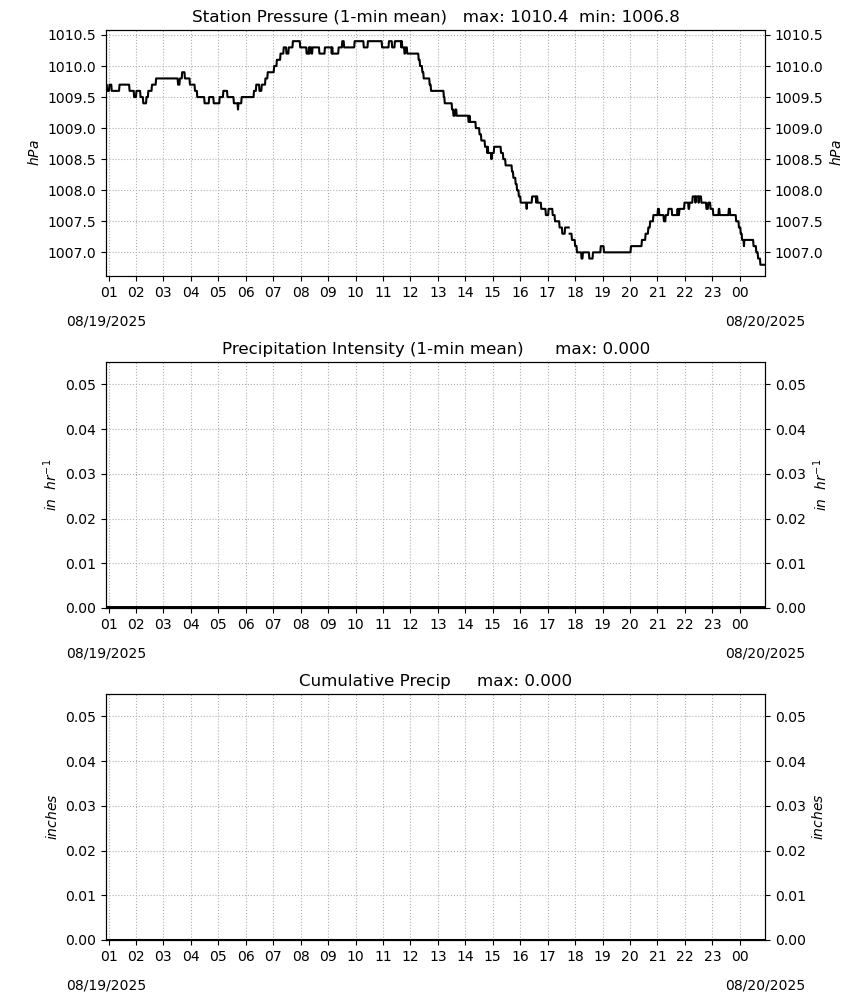 Station Pressure (1-min mean)   max: 1010.4  min: 1006.8

1010.5
1010.0
1009.5
1009.0
1008.5
1008.0
1007.5
1007.0

hPa

1010.5
1010.0
1009.5
1009.0
1008.5
1008.0
1007.5
1007.0

hPa

01 02 03 04 05 06 07 08 09 10 11 12 13 14 15 16 17 18 19 20 21 22 23 00

08/19/2025

08/20/2025

Precipitation Intensity (1-min mean)   max: 0.000

0.05
0.04
0.03
0.02
0.01
0.00

in $hr^{-1}$

0.05
0.04
0.03
0.02
0.01
0.00

in $hr^{-1}$

01 02 03 04 05 06 07 08 09 10 11 12 13 14 15 16 17 18 19 20 21 22 23 00

08/19/2025

08/20/2025

Cumulative Precip   max: 0.000

0.05
0.04
0.03
0.02
0.01
0.00

inches

0.05
0.04
0.03
0.02
0.01
0.00

inches

01 02 03 04 05 06 07 08 09 10 11 12 13 14 15 16 17 18 19 20 21 22 23 00

08/19/2025

08/20/2025